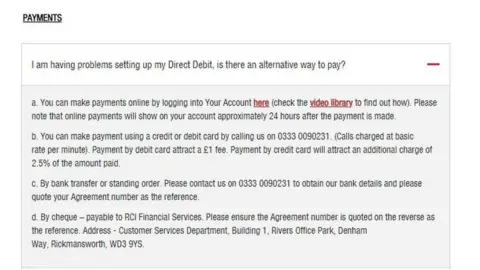 PAYMENTS

I am having problems setting up my Direct Debit, is there an alternative way to pay?

a. You can make payments online by logging into Your Account here (check the video library to find out how). Please note that online payments will show on your account approximately 24 hours after the payment is made.

b. You can make payment using a credit or debit card by calling us on 0333 0090231. (Calls charged at basic rate per minute). Payment by debit card attract a £1 fee. Payment by credit card will attract an additional charge of 2.5% of the amount paid.

c. By bank transfer or standing order. Please contact us on 0333 0090231 to obtain our bank details and please quote your Agreement number as the reference.

d. By cheque – payable to RCI Financial Services. Please ensure the Agreement number is quoted on the reverse as the reference. Address - Customer Services Department, Building 1, Rivers Office Park, Denham Way, Rickmansworth, WD3 9YS.